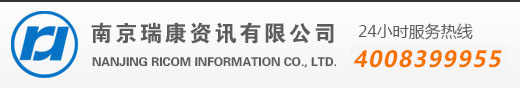 南京瑞康资讯有限公司
NANJING RICOM INFORMATION CO., LTD.

24小时服务热线
4008399955